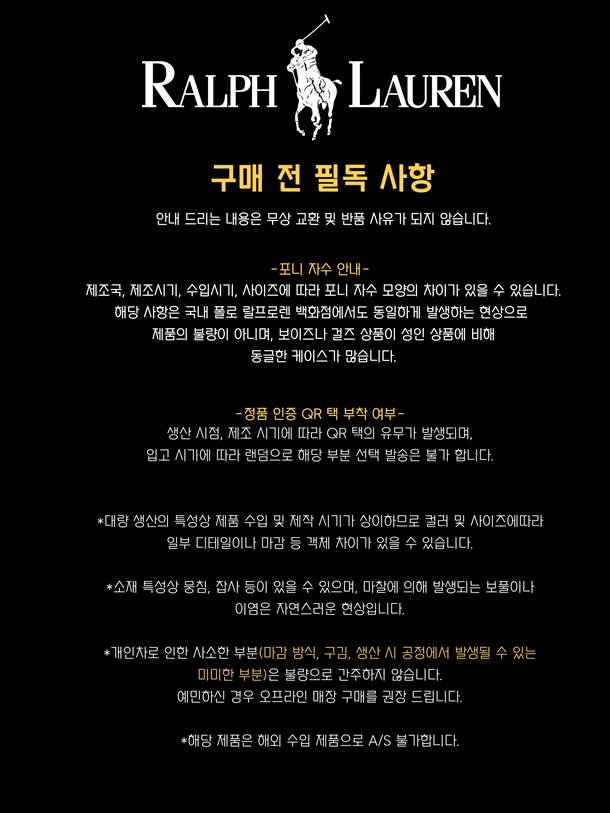 RALPH LAUREN

구매 전 필독 사항

안내 드리는 내용은 무상 교환 및 반품 사유가 되지 않습니다.

-포니 자수 안내-

제조국, 제조시기, 수입시기, 사이즈에 따라 포니 자수 모양의 차이가 있을 수 있습니다. 해당 사항은 국내 폴로 랄프로렌 백화점에서도 동일하게 발생하는 현상으로 제품의 불량이 아니며, 보이즈나 걸즈 상품이 성인 상품에 비해 동글한 케이스가 많습니다.

-정품 인증 QR 택 부착 여부-

생산 시점, 제조 시기에 따라 QR 택의 유무가 발생되며, 입고 시기에 따라 랜덤으로 해당 부분 선택 발송은 불가 합니다.

*대량 생산의 특성상 제품 수입 및 제작 시기가 상이하므로 컬러 및 사이즈에따라 일부 디테일이나 마감 등 객체 차이가 있을 수 있습니다.

*소재 특성상 뭉침, 잡사 등이 있을 수 있으며, 마찰에 의해 발생되는 보풀이나 이염은 자연스러운 현상입니다.

*개인차로 인한 사소한 부분(마감 방식, 구김, 생산 시 공정에서 발생될 수 있는 미미한 부분)은 불량으로 간주하지 않습니다. 예민하신 경우 오프라인 매장 구매를 권장 드립니다.

*해당 제품은 해외 수입 제품으로 A/S 불가합니다.